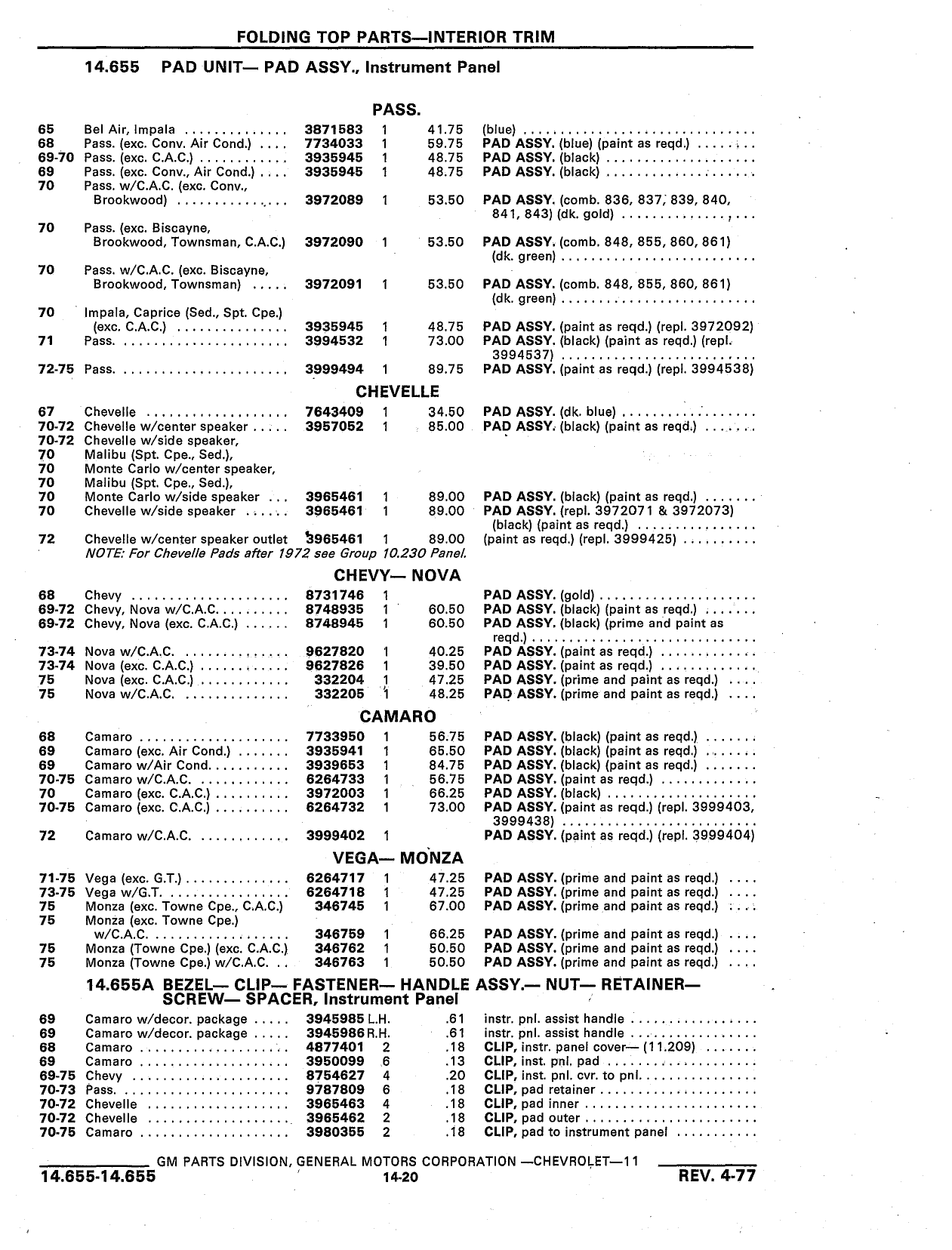 FOLDING TOP PARTS—INTERIOR TRIM

14.655 PAD UNIT— PAD ASSY., Instrument Panel

PASS.

| | | | | | |
|---|---|---|---|---|---|
| 65 | Bel Air, Impala | 3871583 | 1 | 41.75 | (blue) |
| 68 | Pass. (exc. Conv. Air Cond.) | 7734033 | 1 | 59.75 | PAD ASSY. (blue) (paint as reqd.) |
| 69-70 | Pass. (exc. C.A.C.) | 3935945 | 1 | 48.75 | PAD ASSY. (black) |
| 69 | Pass. (exc. Conv., Air Cond.) | 3935945 | 1 | 48.75 | PAD ASSY. (black) |
| 70 | Pass. w/C.A.C. (exc. Conv., Brookwood) | 3972089 | 1 | 53.50 | PAD ASSY. (comb. 836, 837, 839, 840, 841, 843) (dk. gold) |
| 70 | Pass. (exc. Biscayne, Brookwood, Townsman, C.A.C.) | 3972090 | 1 | 53.50 | PAD ASSY. (comb. 848, 855, 860, 861) (dk. green) |
| 70 | Pass. w/C.A.C. (exc. Biscayne, Brookwood, Townsman) | 3972091 | 1 | 53.50 | PAD ASSY. (comb. 848, 855, 860, 861) (dk. green) |
| 70 | Impala, Caprice (Sed., Spt. Cpe.) (exc. C.A.C.) | 3935945 | 1 | 48.75 | PAD ASSY. (paint as reqd.) (repl. 3972092) |
| 71 | Pass. | 3994532 | 1 | 73.00 | PAD ASSY. (black) (paint as reqd.) (repl. 3994537) |
| 72-75 | Pass. | 3999494 | 1 | 89.75 | PAD ASSY. (paint as reqd.) (repl. 3994538) |

CHEVELLE

| | | | | | |
|---|---|---|---|---|---|
| 67 | Chevelle | 7643409 | 1 | 34.50 | PAD ASSY. (dk. blue) |
| 70-72 | Chevelle w/center speaker | 3957052 | 1 | 85.00 | PAD ASSY. (black) (paint as reqd.) |
| 70-72 | Chevelle w/side speaker, | | | | |
| 70 | Malibu (Spt. Cpe., Sed.), | | | | |
| 70 | Monte Carlo w/center speaker, | | | | |
| 70 | Malibu (Spt. Cpe., Sed.), | | | | |
| 70 | Monte Carlo w/side speaker | 3965461 | 1 | 89.00 | PAD ASSY. (black) (paint as reqd.) |
| 70 | Chevelle w/side speaker | 3965461 | 1 | 89.00 | PAD ASSY. (repl. 3972071 & 3972073) (black) (paint as reqd.) |
| 72 | Chevelle w/center speaker outlet | 3965461 | 1 | 89.00 | (paint as reqd.) (repl. 3999425) |

NOTE: For Chevelle Pads after 1972 see Group 10.230 Panel.

CHEVY— NOVA

| | | | | | |
|---|---|---|---|---|---|
| 68 | Chevy | 8731746 | 1 | | PAD ASSY. (gold) |
| 69-72 | Chevy, Nova w/C.A.C. | 8748935 | 1 | 60.50 | PAD ASSY. (black) (paint as reqd.) |
| 69-72 | Chevy, Nova (exc. C.A.C.) | 8748945 | 1 | 60.50 | PAD ASSY. (black) (prime and paint as reqd.) |
| 73-74 | Nova w/C.A.C. | 9627820 | 1 | 40.25 | PAD ASSY. (paint as reqd.) |
| 73-74 | Nova (exc. C.A.C.) | 9627826 | 1 | 39.50 | PAD ASSY. (paint as reqd.) |
| 75 | Nova (exc. C.A.C.) | 332204 | 1 | 47.25 | PAD ASSY. (prime and paint as reqd.) |
| 75 | Nova w/C.A.C. | 332205 | 1 | 48.25 | PAD ASSY. (prime and paint as reqd.) |

CAMARO

| | | | | | |
|---|---|---|---|---|---|
| 68 | Camaro | 7733950 | 1 | 56.75 | PAD ASSY. (black) (paint as reqd.) |
| 69 | Camaro (exc. Air Cond.) | 3935941 | 1 | 65.50 | PAD ASSY. (black) (paint as reqd.) |
| 69 | Camaro w/Air Cond. | 3939653 | 1 | 84.75 | PAD ASSY. (black) (paint as reqd.) |
| 70-75 | Camaro w/C.A.C. | 6264733 | 1 | 56.75 | PAD ASSY. (paint as reqd.) |
| 70 | Camaro (exc. C.A.C.) | 3972003 | 1 | 66.25 | PAD ASSY. (black) |
| 70-75 | Camaro (exc. C.A.C.) | 6264732 | 1 | 73.00 | PAD ASSY. (paint as reqd.) (repl. 3999403, 3999438) |
| 72 | Camaro w/C.A.C. | 3999402 | 1 | | PAD ASSY. (paint as reqd.) (repl. 3999404) |

VEGA— MONZA

| | | | | | |
|---|---|---|---|---|---|
| 71-75 | Vega (exc. G.T.) | 6264717 | 1 | 47.25 | PAD ASSY. (prime and paint as reqd.) |
| 73-75 | Vega w/G.T. | 6264718 | 1 | 47.25 | PAD ASSY. (prime and paint as reqd.) |
| 75 | Monza (exc. Towne Cpe., C.A.C.) | 346745 | 1 | 67.00 | PAD ASSY. (prime and paint as reqd.) |
| 75 | Monza (exc. Towne Cpe.) w/C.A.C. | 346759 | 1 | 66.25 | PAD ASSY. (prime and paint as reqd.) |
| 75 | Monza (Towne Cpe.) (exc. C.A.C.) | 346762 | 1 | 50.50 | PAD ASSY. (prime and paint as reqd.) |
| 75 | Monza (Towne Cpe.) w/C.A.C. | 346763 | 1 | 50.50 | PAD ASSY. (prime and paint as reqd.) |

14.655A BEZEL— CLIP— FASTENER— HANDLE ASSY.— NUT— RETAINER— SCREW— SPACER, Instrument Panel

| | | | | | |
|---|---|---|---|---|---|
| 69 | Camaro w/decor. package | 3945985 | L.H. | .61 | instr. pnl. assist handle |
| 69 | Camaro w/decor. package | 3945986 | R.H. | .61 | instr. pnl. assist handle |
| 68 | Camaro | 4877401 | 2 | .18 | CLIP, instr. panel cover— (11.209) |
| 69 | Camaro | 3950099 | 6 | .13 | CLIP, inst. pnl. pad |
| 69-75 | Chevy | 8754627 | 4 | .20 | CLIP, inst. pnl. cvr. to pnl. |
| 70-73 | Pass. | 9787809 | 6 | .18 | CLIP, pad retainer |
| 70-72 | Chevelle | 3965463 | 4 | .18 | CLIP, pad inner |
| 70-72 | Chevelle | 3965462 | 2 | .18 | CLIP, pad outer |
| 70-75 | Camaro | 3980355 | 2 | .18 | CLIP, pad to instrument panel |

GM PARTS DIVISION, GENERAL MOTORS CORPORATION —CHEVROLET—11
14.655-14.655 14-20 REV. 4-77